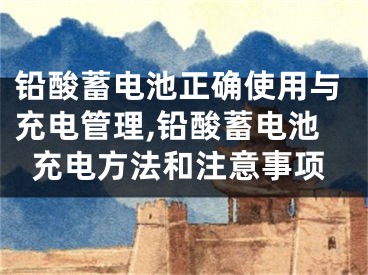 铅酸蓄电池正确使用与充电管理,铅酸蓄电池充电方法和注意事项